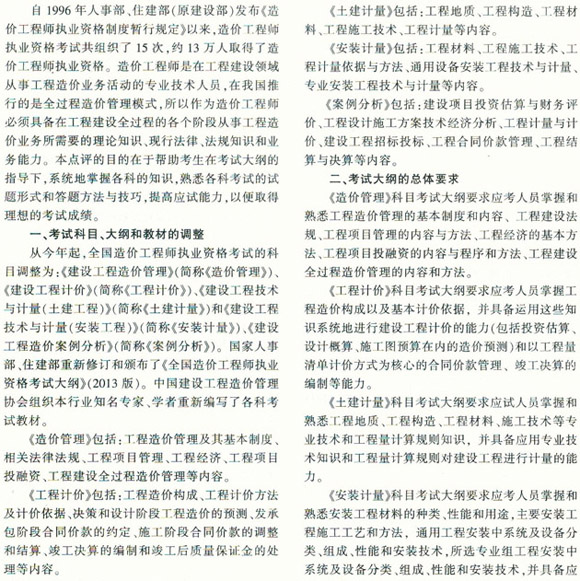 自 1996 年人事部、住建部（原建设部）发布《造价工程师执业资格制度暂行规定》以来，造价工程师执业资格考试共组织了 15 次，约 13 万人取得了造价工程师执业资格。造价工程师是在工程建设领域从事工程造价业务活动的专业技术人员，在我国推行的是全过程造价管理模式，所以作为造价工程师必须具备在工程建设全过程的各个阶段从事工程造价业务所需要的理论知识、现行法律、法规知识和业务能力。本点评的目的在于帮助考生在考试大纲的指导下，系统地掌握各科的知识，熟悉各科考试的试题形式和答题方法与技巧，提高应试能力，以便取得理想的考试成绩。

一、考试科目、大纲和教材的调整

从今年起，全国造价工程师执业资格考试的科目调整为：《建设工程造价管理》（简称《造价管理》）、《建设工程计价》（简称《工程计价》）、《建设工程技术与计量（土建工程）》（简称《土建计量》）和《建设工程技术与计量（安装工程）》（简称《安装计量》）、《建设工程造价案例分析》（简称《案例分析》）。国家人事部、住建部重新修订和颁布了《全国造价工程师执业资格考试大纲》（2013 版）。中国建设工程造价管理协会组织本行业知名专家、学者重新编写了各科考试教材。

《造价管理》包括：工程造价管理及其基本制度、相关法律法规、工程项目管理、工程经济、工程项目投融资、工程建设全过程造价管理等内容。

《工程计价》包括：工程造价构成、工程计价方法及计价依据、决策和设计阶段工程造价的预测、发承包阶段合同价款的约定、施工阶段合同价款的调整和结算、竣工决算的编制和竣工后质量保证金的处理等内容。

《土建计量》包括：工程地质、工程构造、工程材料、工程施工技术、工程计量等内容。

《安装计量》包括：工程材料、工程施工技术、工程计量依据与方法、通用设备安装工程技术与计量、专业安装工程技术与计量等内容。

《案例分析》包括：建设项目投资估算与财务评价、工程设计施工方案技术经济分析、工程计量与计价、建设工程招标投标、工程合同价款管理、工程结算与决算等内容。

二、考试大纲的总体要求

《造价管理》科目考试大纲要求应考人员掌握和熟悉工程造价管理的基本制度和内容、工程建设法规、工程项目管理的内容与方法、工程经济的基本方法、工程项目投融资的内容与程序和方法、工程建设全过程造价管理的内容和方法。

《工程计价》科目考试大纲要求应考人员掌握工程造价构成以及基本计价依据，并具备运用这些知识系统地进行建设工程计价的能力（包括投资估算、设计概算、施工图预算在内的造价预测）和以工程量清单计价方式为核心的合同价款管理、竣工决算的编制等能力。

《土建计量》科目考试大纲要求应试人员掌握和熟悉工程地质、工程构造、工程材料、施工技术等专业技术和工程量计算规则知识，并具备应用专业技术知识和工程量计算规则对建设工程进行计量的能力。

《安装计量》科目考试大纲要求应考人员掌握和熟悉安装工程材料的种类、性能和用途，主要安装工程施工工艺和方法，通用工程安装中系统及设备分类、组成、性能和安装技术，所选专业组工程安装中系统及设备分类、组成、性能和安装技术，并具备应